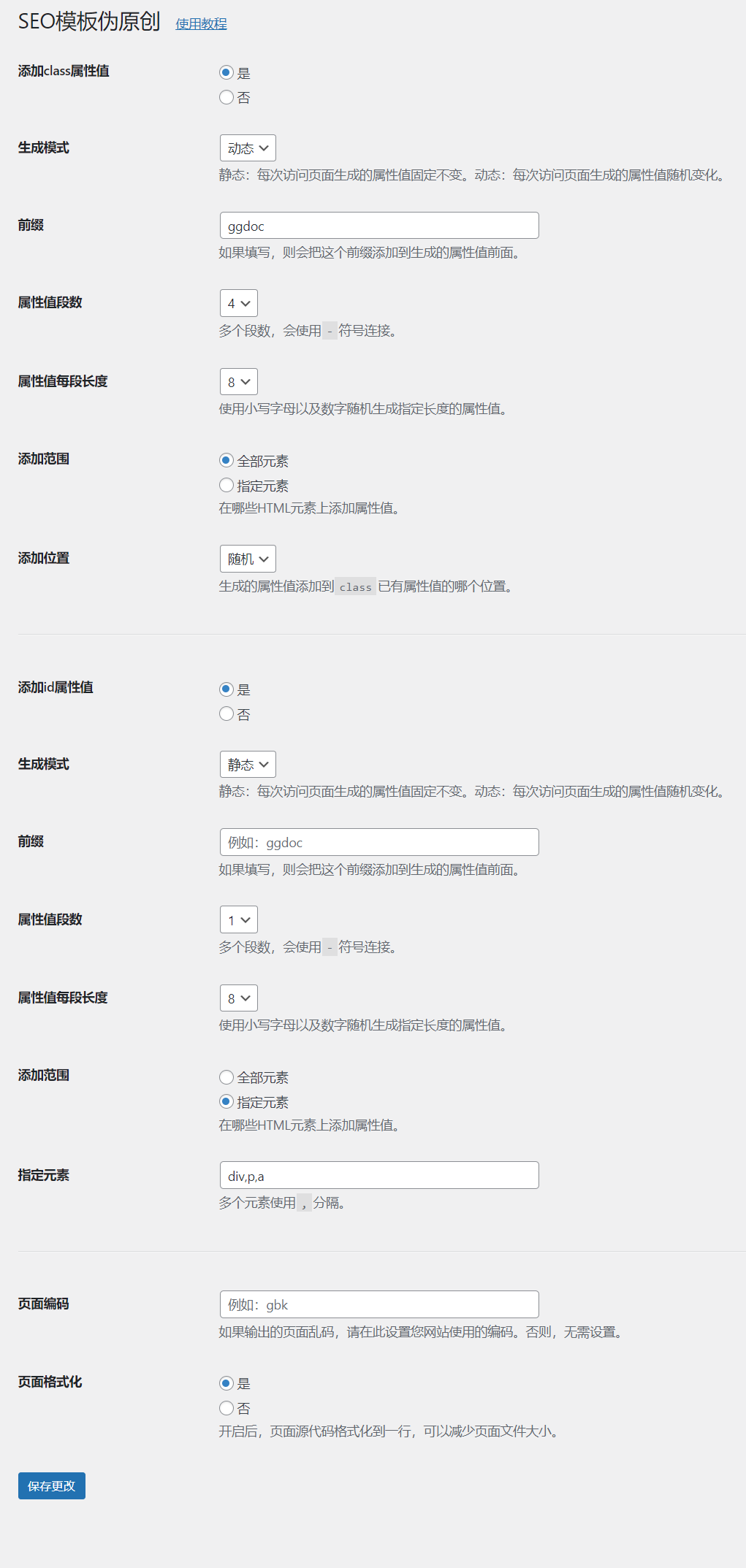 SEO模板伪原创 使用教程

添加class属性值
是
否

生成模式
动态
静态：每次访问页面生成的属性值固定不变。动态：每次访问页面生成的属性值随机变化。

前缀
ggdoc
如果填写，则会把这个前缀添加到生成的属性值前面。

属性值段数
4
多个段数，会使用 - 符号连接。

属性值每段长度
8
使用小写字母以及数字随机生成指定长度的属性值。

添加范围
全部元素
指定元素
在哪些HTML元素上添加属性值。

添加位置
随机
生成的属性值添加到 class 已有属性值的哪个位置。

添加id属性值
是
否

生成模式
静态
静态：每次访问页面生成的属性值固定不变。动态：每次访问页面生成的属性值随机变化。

前缀
例如：ggdoc
如果填写，则会把这个前缀添加到生成的属性值前面。

属性值段数
1
多个段数，会使用 - 符号连接。

属性值每段长度
8
使用小写字母以及数字随机生成指定长度的属性值。

添加范围
全部元素
指定元素
在哪些HTML元素上添加属性值。

指定元素
div,p,a
多个元素使用 , 分隔。

页面编码
例如：gbk
如果输出的页面乱码，请在此设置您网站使用的编码。否则，无需设置。

页面格式化
是
否
开启后，页面源代码格式化到一行，可以减少页面文件大小。

保存更改